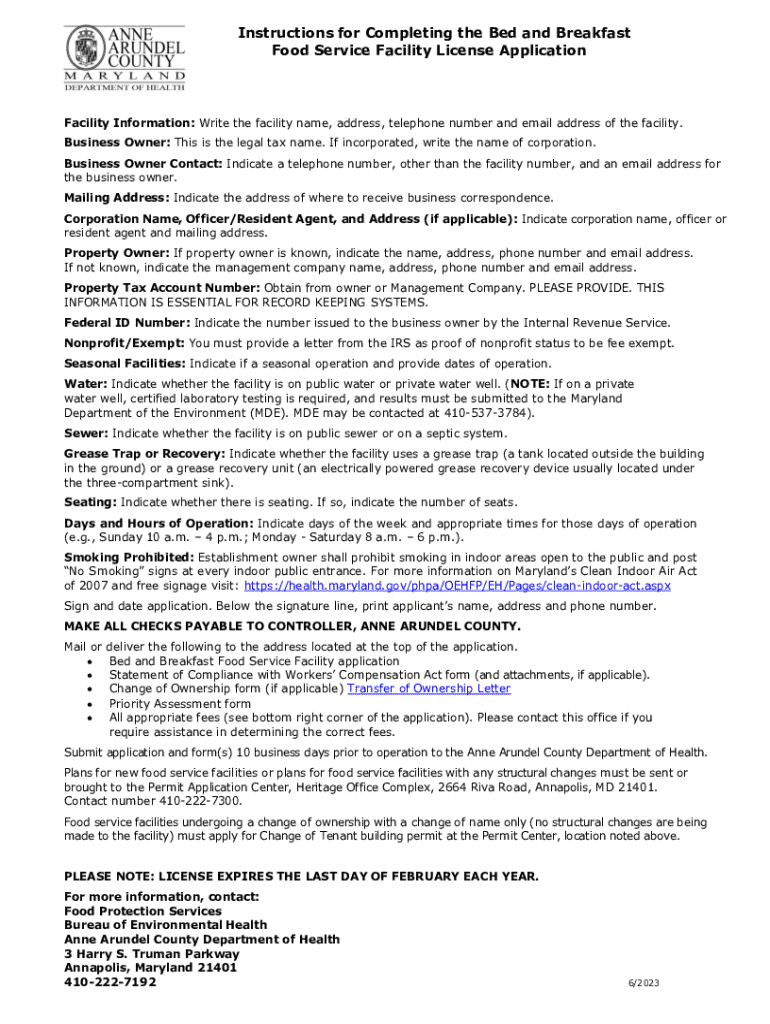 ANNE ARUNDEL COUNTY
MARYLAND
DEPARTMENT OF HEALTH

Instructions for Completing the Bed and Breakfast Food Service Facility License Application

Facility Information: Write the facility name, address, telephone number and email address of the facility.

Business Owner: This is the legal tax name. If incorporated, write the name of corporation.

Business Owner Contact: Indicate a telephone number, other than the facility number, and an email address for the business owner.

Mailing Address: Indicate the address of where to receive business correspondence.

Corporation Name, Officer/Resident Agent, and Address (if applicable): Indicate corporation name, officer or resident agent and mailing address.

Property Owner: If property owner is known, indicate the name, address, phone number and email address. If not known, indicate the management company name, address, phone number and email address.

Property Tax Account Number: Obtain from owner or Management Company. PLEASE PROVIDE. THIS INFORMATION IS ESSENTIAL FOR RECORD KEEPING SYSTEMS.

Federal ID Number: Indicate the number issued to the business owner by the Internal Revenue Service.

Nonprofit/Exempt: You must provide a letter from the IRS as proof of nonprofit status to be fee exempt.

Seasonal Facilities: Indicate if a seasonal operation and provide dates of operation.

Water: Indicate whether the facility is on public water or private water well. (NOTE: If on a private water well, certified laboratory testing is required, and results must be submitted to the Maryland Department of the Environment (MDE). MDE may be contacted at 410-537-3784).

Sewer: Indicate whether the facility is on public sewer or on a septic system.

Grease Trap or Recovery: Indicate whether the facility uses a grease trap (a tank located outside the building in the ground) or a grease recovery unit (an electrically powered grease recovery device usually located under the three-compartment sink).

Seating: Indicate whether there is seating. If so, indicate the number of seats.

Days and Hours of Operation: Indicate days of the week and appropriate times for those days of operation (e.g., Sunday 10 a.m. – 4 p.m.; Monday - Saturday 8 a.m. – 6 p.m.).

Smoking Prohibited: Establishment owner shall prohibit smoking in indoor areas open to the public and post "No Smoking" signs at every indoor public entrance. For more information on Maryland's Clean Indoor Air Act of 2007 and free signage visit: https://health.maryland.gov/phpa/OEHFP/EH/Pages/clean-indoor-act.aspx

Sign and date application. Below the signature line, print applicant's name, address and phone number.

MAKE ALL CHECKS PAYABLE TO CONTROLLER, ANNE ARUNDEL COUNTY.

Mail or deliver the following to the address located at the top of the application.
• Bed and Breakfast Food Service Facility application
• Statement of Compliance with Workers' Compensation Act form (and attachments, if applicable).
• Change of Ownership form (if applicable) Transfer of Ownership Letter
• Priority Assessment form
• All appropriate fees (see bottom right corner of the application). Please contact this office if you require assistance in determining the correct fees.

Submit application and form(s) 10 business days prior to operation to the Anne Arundel County Department of Health.

Plans for new food service facilities or plans for food service facilities with any structural changes must be sent or brought to the Permit Application Center, Heritage Office Complex, 2664 Riva Road, Annapolis, MD 21401. Contact number 410-222-7300.

Food service facilities undergoing a change of ownership with a change of name only (no structural changes are being made to the facility) must apply for Change of Tenant building permit at the Permit Center, location noted above.

PLEASE NOTE: LICENSE EXPIRES THE LAST DAY OF FEBRUARY EACH YEAR.

For more information, contact:
Food Protection Services
Bureau of Environmental Health
Anne Arundel County Department of Health
3 Harry S. Truman Parkway
Annapolis, Maryland 21401
410-222-7192

6/2023